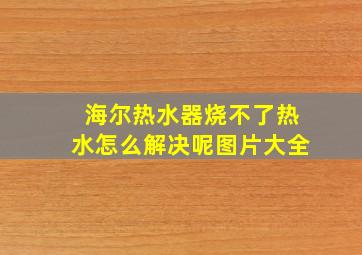 海尔热水器烧不了热水怎么解决呢图片大全